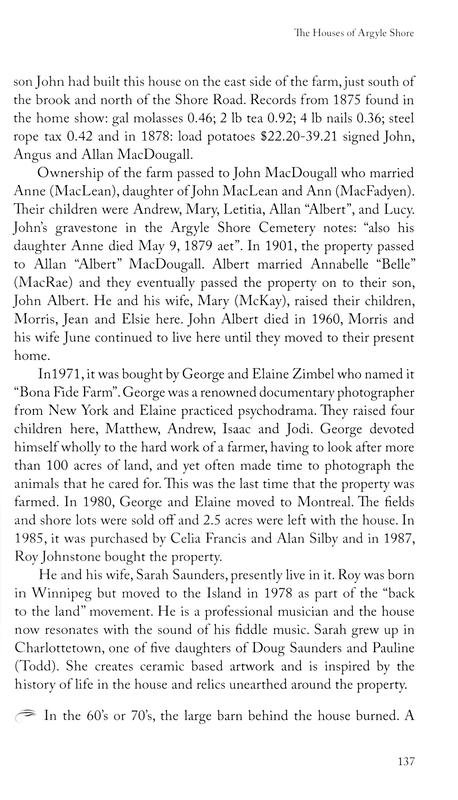 The Houses of Argyle Shore

son John had built this house on the east side of the farm, just south of the brook and north of the Shore Road. Records from 1875 found in the home show: gal molasses 0.46; 2 lb tea 0.92; 4 lb nails 0.36; steel rope tax 0.42 and in 1878: load potatoes $22.20-39.21 signed John, Angus and Allan MacDougall.

Ownership of the farm passed to John MacDougall who married Anne (MacLean), daughter of John MacLean and Ann (MacFadyen). Their children were Andrew, Mary, Letitia, Allan "Albert", and Lucy. John's gravestone in the Argyle Shore Cemetery notes: "also his daughter Anne died May 9, 1879 aet". In 1901, the property passed to Allan "Albert" MacDougall. Albert married Annabelle "Belle" (MacRae) and they eventually passed the property on to their son, John Albert. He and his wife, Mary (McKay), raised their children, Morris, Jean and Elsie here. John Albert died in 1960, Morris and his wife June continued to live here until they moved to their present home.

In1971, it was bought by George and Elaine Zimbel who named it "Bona Fide Farm". George was a renowned documentary photographer from New York and Elaine practiced psychodrama. They raised four children here, Matthew, Andrew, Isaac and Jodi. George devoted himself wholly to the hard work of a farmer, having to look after more than 100 acres of land, and yet often made time to photograph the animals that he cared for. This was the last time that the property was farmed. In 1980, George and Elaine moved to Montreal. The fields and shore lots were sold off and 2.5 acres were left with the house. In 1985, it was purchased by Celia Francis and Alan Silby and in 1987, Roy Johnstone bought the property.

He and his wife, Sarah Saunders, presently live in it. Roy was born in Winnipeg but moved to the Island in 1978 as part of the "back to the land" movement. He is a professional musician and the house now resonates with the sound of his fiddle music. Sarah grew up in Charlottetown, one of five daughters of Doug Saunders and Pauline (Todd). She creates ceramic based artwork and is inspired by the history of life in the house and relics unearthed around the property.

In the 60's or 70's, the large barn behind the house burned. A

137